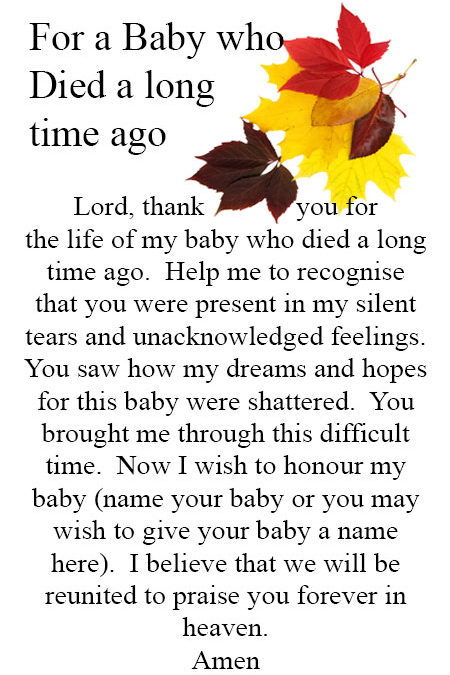 For a Baby who Died a long time ago

Lord, thank you for the life of my baby who died a long time ago. Help me to recognise that you were present in my silent tears and unacknowledged feelings. You saw how my dreams and hopes for this baby were shattered. You brought me through this difficult time. Now I wish to honour my baby (name your baby or you may wish to give your baby a name here). I believe that we will be reunited to praise you forever in heaven.
Amen